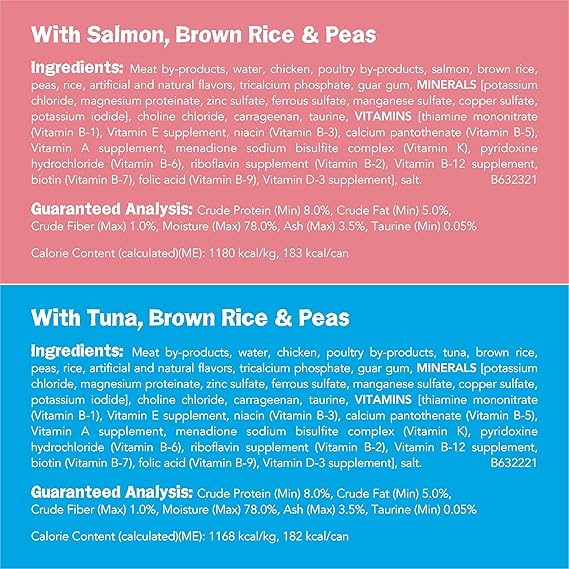 With Salmon, Brown Rice & Peas

Ingredients: Meat by-products, water, chicken, poultry by-products, salmon, brown rice, peas, rice, artificial and natural flavors, tricalcium phosphate, guar gum, MINERALS [potassium chloride, magnesium proteinate, zinc sulfate, ferrous sulfate, manganese sulfate, copper sulfate, potassium iodide], choline chloride, carrageenan, taurine, VITAMINS [thiamine mononitrate (Vitamin B-1), Vitamin E supplement, niacin (Vitamin B-3), calcium pantothenate (Vitamin B-5), Vitamin A supplement, menadione sodium bisulfite complex (Vitamin K), pyridoxine hydrochloride (Vitamin B-6), riboflavin supplement (Vitamin B-2), Vitamin B-12 supplement, biotin (Vitamin B-7), folic acid (Vitamin B-9), Vitamin D-3 supplement], salt. B632321

Guaranteed Analysis: Crude Protein (Min) 8.0%, Crude Fat (Min) 5.0%, Crude Fiber (Max) 1.0%, Moisture (Max) 78.0%, Ash (Max) 3.5%, Taurine (Min) 0.05%

Calorie Content (calculated)(ME): 1180 kcal/kg, 183 kcal/can

With Tuna, Brown Rice & Peas

Ingredients: Meat by-products, water, chicken, poultry by-products, tuna, brown rice, peas, rice, artificial and natural flavors, tricalcium phosphate, guar gum, MINERALS [potassium chloride, magnesium proteinate, zinc sulfate, ferrous sulfate, manganese sulfate, copper sulfate, potassium iodide], choline chloride, carrageenan, taurine, VITAMINS [thiamine mononitrate (Vitamin B-1), Vitamin E supplement, niacin (Vitamin B-3), calcium pantothenate (Vitamin B-5), Vitamin A supplement, menadione sodium bisulfite complex (Vitamin K), pyridoxine hydrochloride (Vitamin B-6), riboflavin supplement (Vitamin B-2), Vitamin B-12 supplement, biotin (Vitamin B-7), folic acid (Vitamin B-9), Vitamin D-3 supplement], salt. B632221

Guaranteed Analysis: Crude Protein (Min) 8.0%, Crude Fat (Min) 5.0%, Crude Fiber (Max) 1.0%, Moisture (Max) 78.0%, Ash (Max) 3.5%, Taurine (Min) 0.05%

Calorie Content (calculated)(ME): 1168 kcal/kg, 182 kcal/can